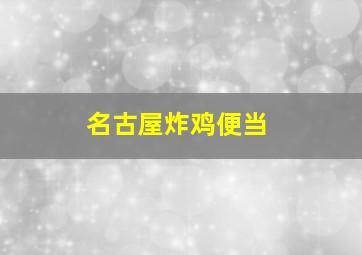 名古屋炸鸡便当